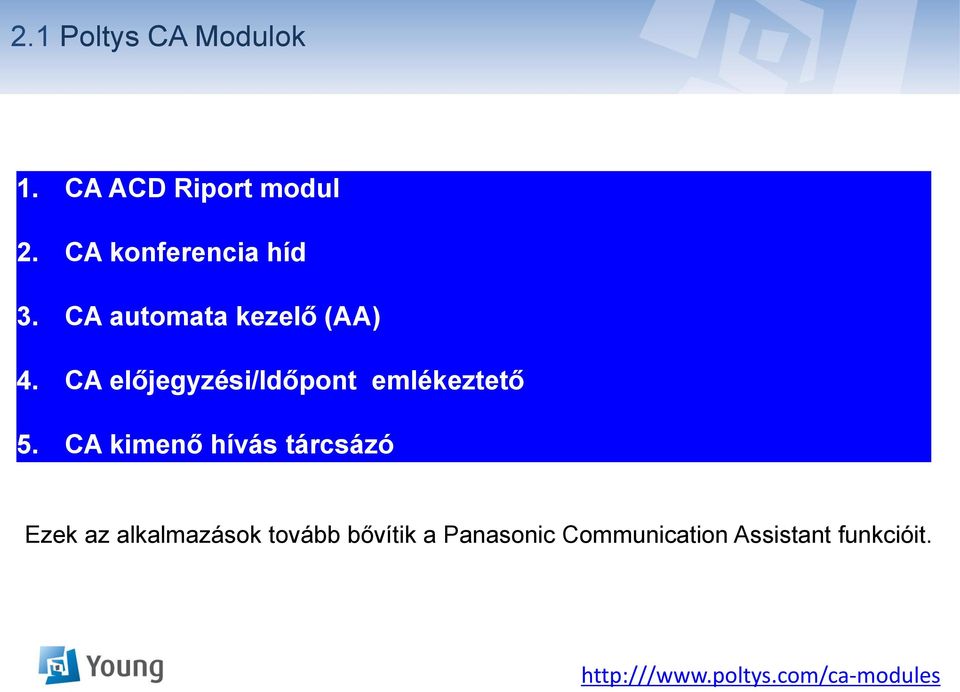 2.1 Poltys CA Modulok

1. CA ACD Riport modul
2. CA konferencia híd
3. CA automata kezelő (AA)
4. CA előjegyzési/Időpont emlékeztető
5. CA kimenő hívás tárcsázó

Ezek az alkalmazások tovább bővítik a Panasonic Communication Assistant funkcióit.

Young

http:///www.poltys.com/ca-modules